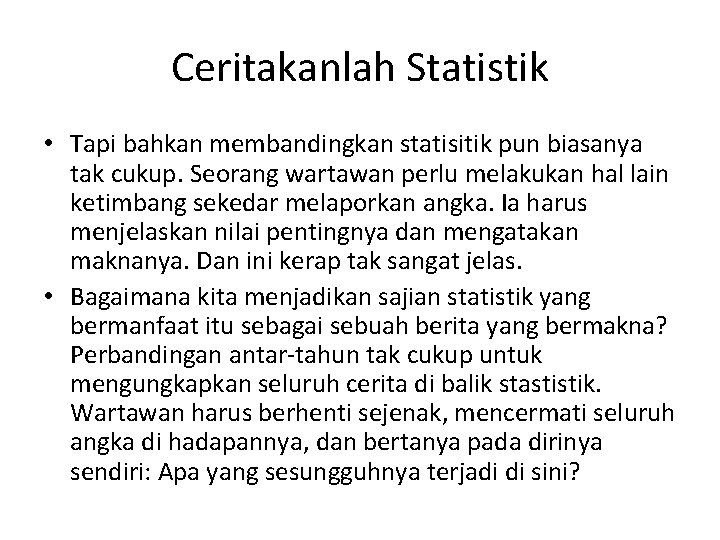 Ceritakanlah Statistik

• Tapi bahkan membandingkan statisitik pun biasanya tak cukup. Seorang wartawan perlu melakukan hal lain ketimbang sekedar melaporkan angka. Ia harus menjelaskan nilai pentingnya dan mengatakan maknanya. Dan ini kerap tak sangat jelas.

• Bagaimana kita menjadikan sajian statistik yang bermanfaat itu sebagai sebuah berita yang bermakna? Perbandingan antar-tahun tak cukup untuk mengungkapkan seluruh cerita di balik stastistik. Wartawan harus berhenti sejenak, mencermati seluruh angka di hadapannya, dan bertanya pada dirinya sendiri: Apa yang sesungguhnya terjadi di sini?